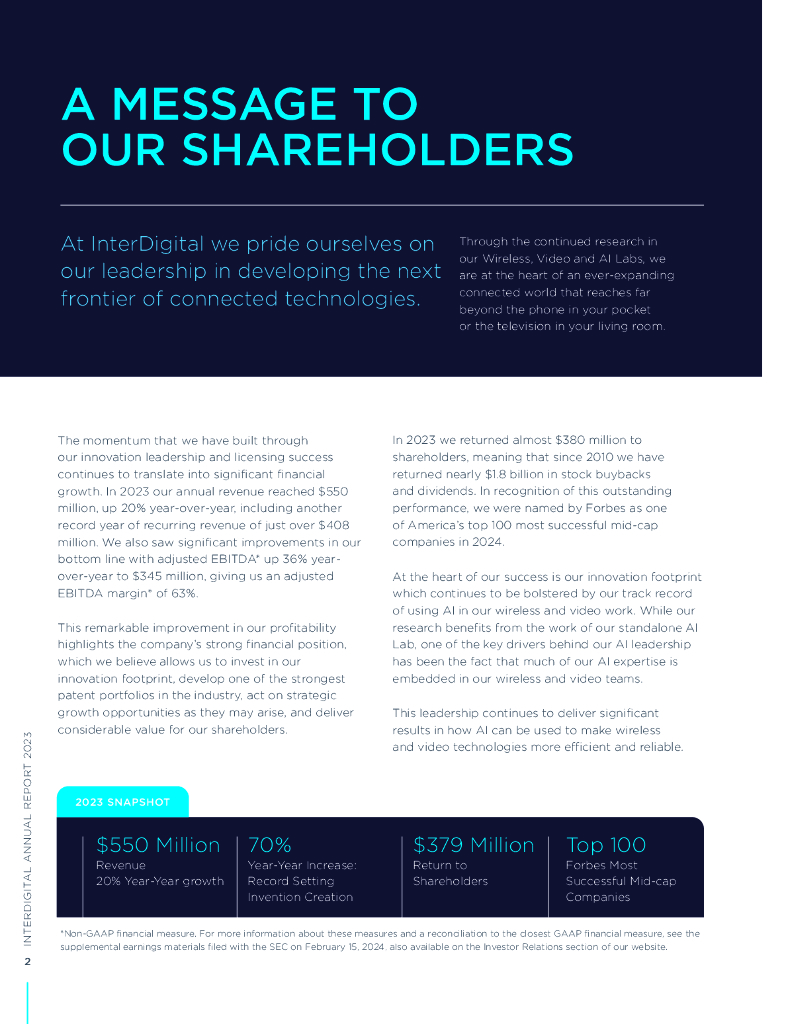 A MESSAGE TO OUR SHAREHOLDERS

At InterDigital we pride ourselves on our leadership in developing the next frontier of connected technologies.

Through the continued research in our Wireless, Video and AI Labs, we are at the heart of an ever-expanding connected world that reaches far beyond the phone in your pocket or the television in your living room.

The momentum that we have built through our innovation leadership and licensing success continues to translate into significant financial growth. In 2023 our annual revenue reached $550 million, up 20% year-over-year, including another record year of recurring revenue of just over $408 million. We also saw significant improvements in our bottom line with adjusted EBITDA* up 36% year-over-year to $345 million, giving us an adjusted EBITDA margin* of 63%.

This remarkable improvement in our profitability highlights the company's strong financial position, which we believe allows us to invest in our innovation footprint, develop one of the strongest patent portfolios in the industry, act on strategic growth opportunities as they may arise, and deliver considerable value for our shareholders.

In 2023 we returned almost $380 million to shareholders, meaning that since 2010 we have returned nearly $1.8 billion in stock buybacks and dividends. In recognition of this outstanding performance, we were named by Forbes as one of America's top 100 most successful mid-cap companies in 2024.

At the heart of our success is our innovation footprint which continues to be bolstered by our track record of using AI in our wireless and video work. While our research benefits from the work of our standalone AI Lab, one of the key drivers behind our AI leadership has been the fact that much of our AI expertise is embedded in our wireless and video teams.

This leadership continues to deliver significant results in how AI can be used to make wireless and video technologies more efficient and reliable.

2023 SNAPSHOT

$550 Million
Revenue
20% Year-Year growth

70%
Year-Year Increase: Record Setting Invention Creation

$379 Million
Return to Shareholders

Top 100
Forbes Most Successful Mid-cap Companies

*Non-GAAP financial measure. For more information about these measures and a reconciliation to the closest GAAP financial measure, see the supplemental earnings materials filed with the SEC on February 15, 2024, also available on the Investor Relations section of our website.

INTERDIGITAL ANNUAL REPORT 2023

2